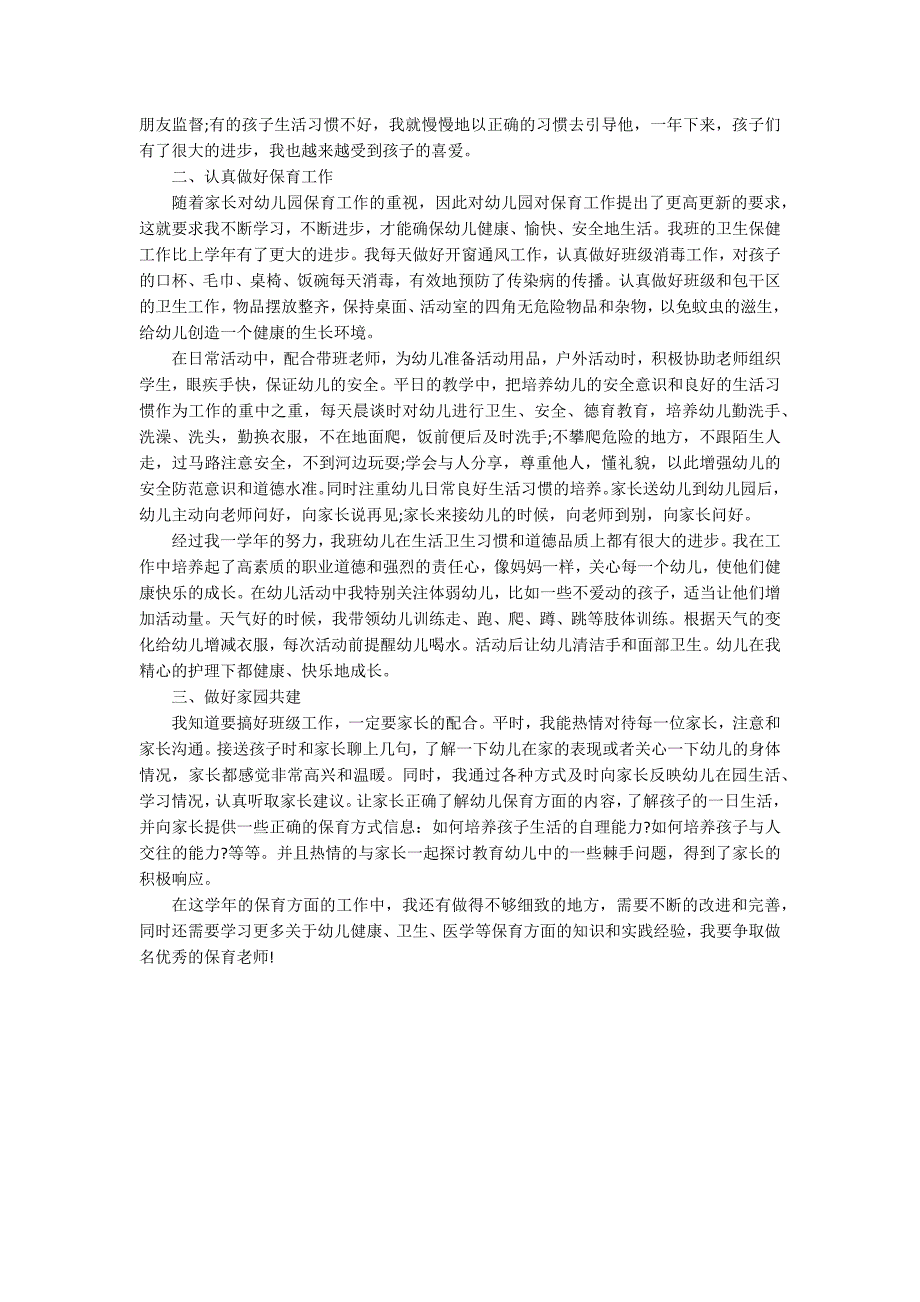 朋友监督;有的孩子生活习惯不好，我就慢慢地以正确的习惯去引导他，一年下来，孩子们有了很大的进步，我也越来越受到孩子的喜爱。

二、认真做好保育工作

随着家长对幼儿园保育工作的重视，因此对幼儿园对保育工作提出了更高更新的要求，这就要求我不断学习，不断进步，才能确保幼儿健康、愉快、安全地生活。我班的卫生保健工作比上学年有了更大的进步。我每天做好开窗通风工作，认真做好班级消毒工作，对孩子的口杯、毛巾、桌椅、饭碗每天消毒，有效地预防了传染病的传播。认真做好班级和包干区的卫生工作，物品摆放整齐，保持桌面、活动室的四角无危险物品和杂物，以免蚊虫的滋生，给幼儿创造一个健康的生长环境。

在日常活动中，配合带班老师，为幼儿准备活动用品，户外活动时，积极协助老师组织学生，眼疾手快，保证幼儿的安全。平日的教学中，把培养幼儿的安全意识和良好的生活习惯作为工作的重中之重，每天晨谈时对幼儿进行卫生、安全、德育教育，培养幼儿勤洗手、洗澡、洗头，勤换衣服，不在地面爬，饭前便后及时洗手;不攀爬危险的地方，不跟陌生人走，过马路注意安全，不到河边玩耍;学会与人分享，尊重他人，懂礼貌，以此增强幼儿的安全防范意识和道德水准。同时注重幼儿日常良好生活习惯的培养。家长送幼儿到幼儿园后，幼儿主动向老师问好，向家长说再见;家长来接幼儿的时候，向老师到别，向家长问好。

经过我一学年的努力，我班幼儿在生活卫生习惯和道德品质上都有很大的进步。我在工作中培养起了高素质的职业道德和强烈的责任心，像妈妈一样，关心每一个幼儿，使他们健康快乐的成长。在幼儿活动中我特别关注体弱幼儿，比如一些不爱动的孩子，适当让他们增加活动量。天气好的时候，我带领幼儿训练走、跑、爬、蹲、跳等肢体训练。根据天气的变化给幼儿增减衣服，每次活动前提醒幼儿喝水。活动后让幼儿清洁手和面部卫生。幼儿在我精心的护理下都健康、快乐地成长。

三、做好家园共建

我知道要搞好班级工作，一定要家长的配合。平时，我能热情对待每一位家长，注意和家长沟通。接送孩子时和家长聊上几句，了解一下幼儿在家的表现或者关心一下幼儿的身体情况，家长都感觉非常高兴和温暖。同时，我通过各种方式及时向家长反映幼儿在园生活、学习情况，认真听取家长建议。让家长正确了解幼儿保育方面的内容，了解孩子的一日生活，并向家长提供一些正确的保育方式信息：如何培养孩子生活的自理能力?如何培养孩子与人交往的能力?等等。并且热情的与家长一起探讨教育幼儿中的一些棘手问题，得到了家长的积极响应。

在这学年的保育方面的工作中，我还有做得不够细致的地方，需要不断的改进和完善，同时还需要学习更多关于幼儿健康、卫生、医学等保育方面的知识和实践经验，我要争取做名优秀的保育老师!